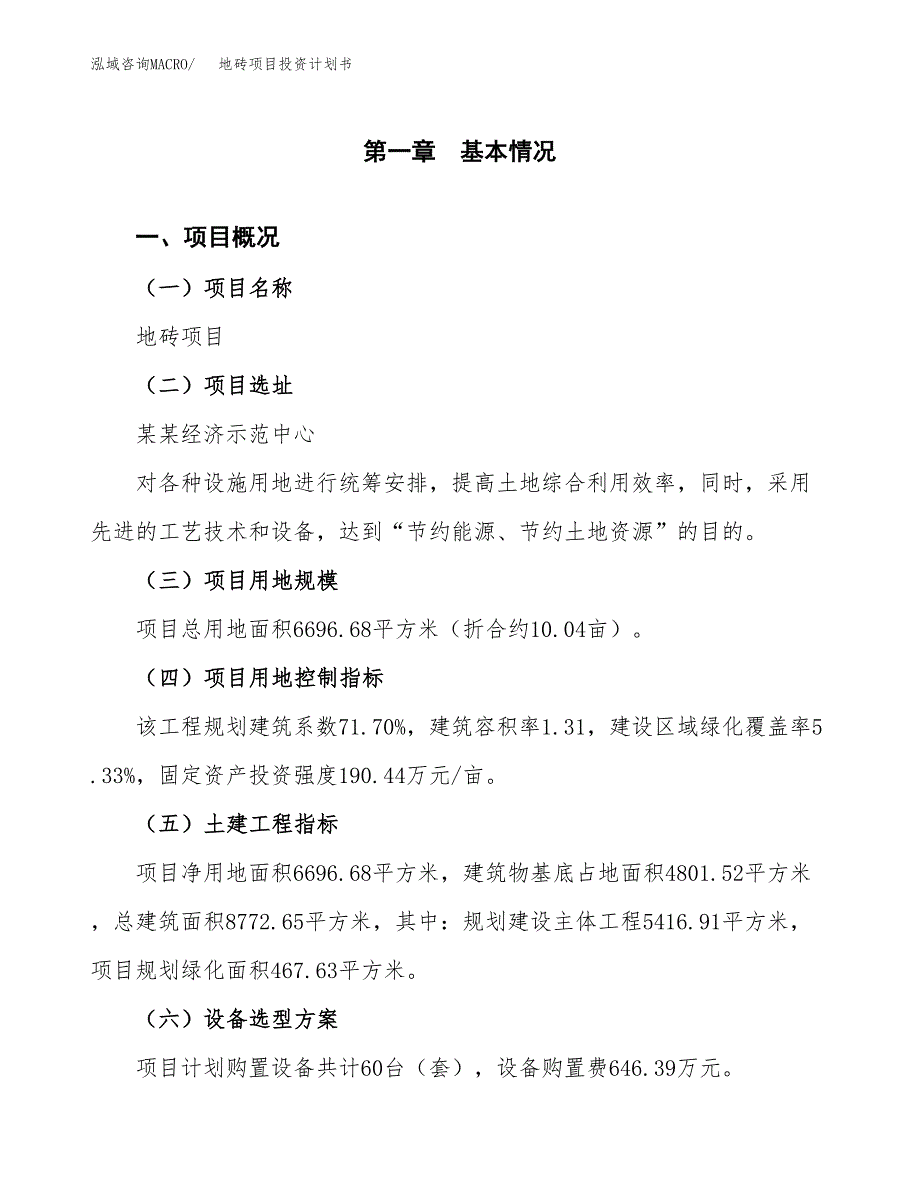 泓域咨询MACRO/　地砖项目投资计划书

第一章　基本情况

一、项目概况

（一）项目名称

地砖项目

（二）项目选址

某某经济示范中心

对各种设施用地进行统筹安排，提高土地综合利用效率，同时，采用先进的工艺技术和设备，达到“节约能源、节约土地资源”的目的。

（三）项目用地规模

项目总用地面积6696.68平方米（折合约10.04亩）。

（四）项目用地控制指标

该工程规划建筑系数71.70%，建筑容积率1.31，建设区域绿化覆盖率5.33%，固定资产投资强度190.44万元/亩。

（五）土建工程指标

项目净用地面积6696.68平方米，建筑物基底占地面积4801.52平方米，总建筑面积8772.65平方米，其中：规划建设主体工程5416.91平方米，项目规划绿化面积467.63平方米。

（六）设备选型方案

项目计划购置设备共计60台（套），设备购置费646.39万元。